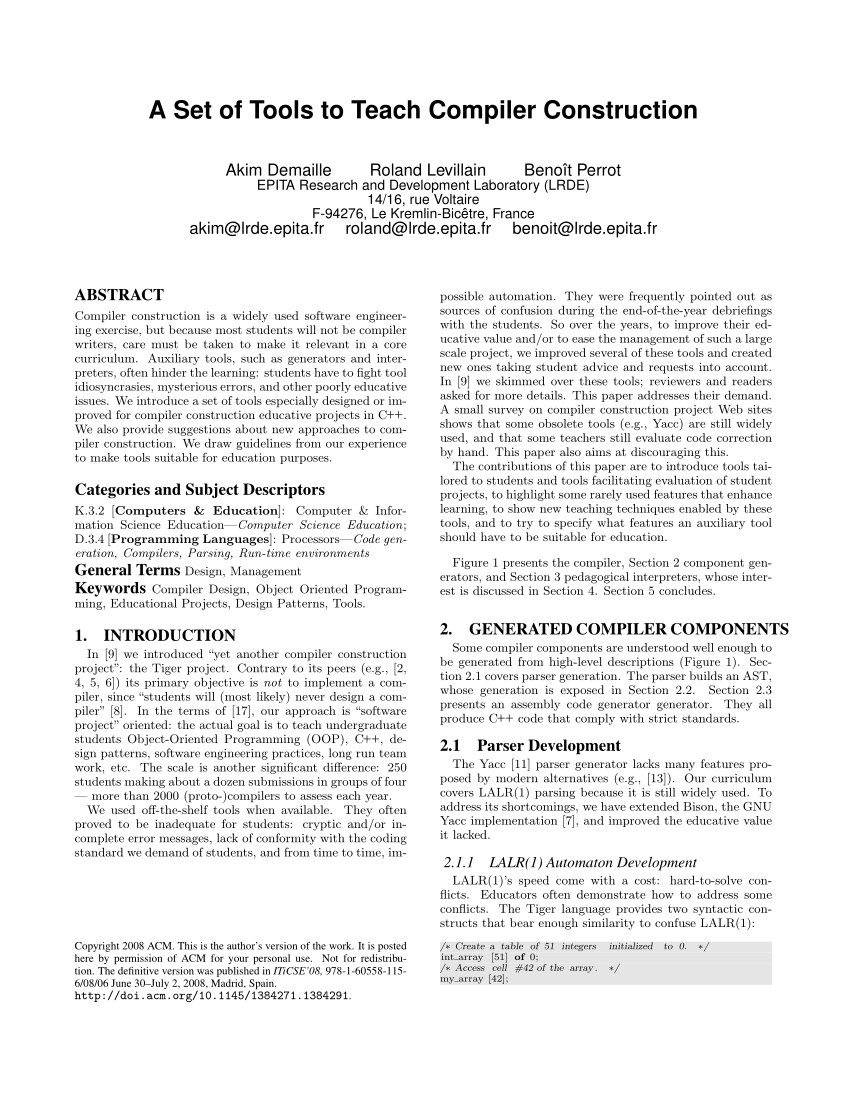 A Set of Tools to Teach Compiler Construction

Akim Demaille Roland Levillain Benoît Perrot
EPITA Research and Development Laboratory (LRDE)
14/16, rue Voltaire
F-94276, Le Kremlin-Bicêtre, France
akim@lrde.epita.fr roland@lrde.epita.fr benoit@lrde.epita.fr

ABSTRACT
Compiler construction is a widely used software engineering exercise, but because most students will not be compiler writers, care must be taken to make it relevant in a core curriculum. Auxiliary tools, such as generators and interpreters, often hinder the learning: students have to fight tool idiosyncrasies, mysterious errors, and other poorly educative issues. We introduce a set of tools especially designed or improved for compiler construction educative projects in C++. We also provide suggestions about new approaches to compiler construction. We draw guidelines from our experience to make tools suitable for education purposes.

Categories and Subject Descriptors
K.3.2 [Computers & Education]: Computer & Information Science Education—Computer Science Education; D.3.4 [Programming Languages]: Processors—Code generation, Compilers, Parsing, Run-time environments

General Terms Design, Management

Keywords Compiler Design, Object Oriented Programming, Educational Projects, Design Patterns, Tools.

1. INTRODUCTION
In [9] we introduced "yet another compiler construction project": the Tiger project. Contrary to its peers (e.g., [2, 4, 5, 6]) its primary objective is not to implement a compiler, since "students will (most likely) never design a compiler" [8]. In the terms of [17], our approach is "software project" oriented: the actual goal is to teach undergraduate students Object-Oriented Programming (OOP), C++, design patterns, software engineering practices, long run team work, etc. The scale is another significant difference: 250 students making about a dozen submissions in groups of four — more than 2000 (proto-)compilers to assess each year.
We used off-the-shelf tools when available. They often proved to be inadequate for students: cryptic and/or incomplete error messages, lack of conformity with the coding standard we demand of students, and from time to time, im-

Copyright 2008 ACM. This is the author's version of the work. It is posted here by permission of ACM for your personal use. Not for redistribution. The definitive version was published in ITiCSE'08, 978-1-60558-115-6/08/06 June 30–July 2, 2008, Madrid, Spain.
http://doi.acm.org/10.1145/1384271.1384291.

possible automation. They were frequently pointed out as sources of confusion during the end-of-the-year debriefings with the students. So over the years, to improve their educative value and/or to ease the management of such a large scale project, we improved several of these tools and created new ones taking student advice and requests into account. In [9] we skimmed over these tools; reviewers and readers asked for more details. This paper addresses their demand. A small survey on compiler construction project Web sites shows that some obsolete tools (e.g., Yacc) are still widely used, and that some teachers still evaluate code correction by hand. This paper also aims at discouraging this.
The contributions of this paper are to introduce tools tailored to students and tools facilitating evaluation of student projects, to highlight some rarely used features that enhance learning, to show new teaching techniques enabled by these tools, and to try to specify what features an auxiliary tool should have to be suitable for education.

Figure 1 presents the compiler, Section 2 component generators, and Section 3 pedagogical interpreters, whose interest is discussed in Section 4. Section 5 concludes.

2. GENERATED COMPILER COMPONENTS
Some compiler components are understood well enough to be generated from high-level descriptions (Figure 1). Section 2.1 covers parser generation. The parser builds an AST, whose generation is exposed in Section 2.2. Section 2.3 presents an assembly code generator generator. They all produce C++ code that comply with strict standards.

2.1 Parser Development
The Yacc [11] parser generator lacks many features proposed by modern alternatives (e.g., [13]). Our curriculum covers LALR(1) parsing because it is still widely used. To address its shortcomings, we have extended Bison, the GNU Yacc implementation [7], and improved the educative value it lacked.

2.1.1 LALR(1) Automaton Development
LALR(1)'s speed come with a cost: hard-to-solve conflicts. Educators often demonstrate how to address some conflicts. The Tiger language provides two syntactic constructs that bear enough similarity to confuse LALR(1):

/* Create a table of 51 integers initialized to 0. */
int_array [51] of 0;
/* Access cell #42 of the array. */
my_array [42];